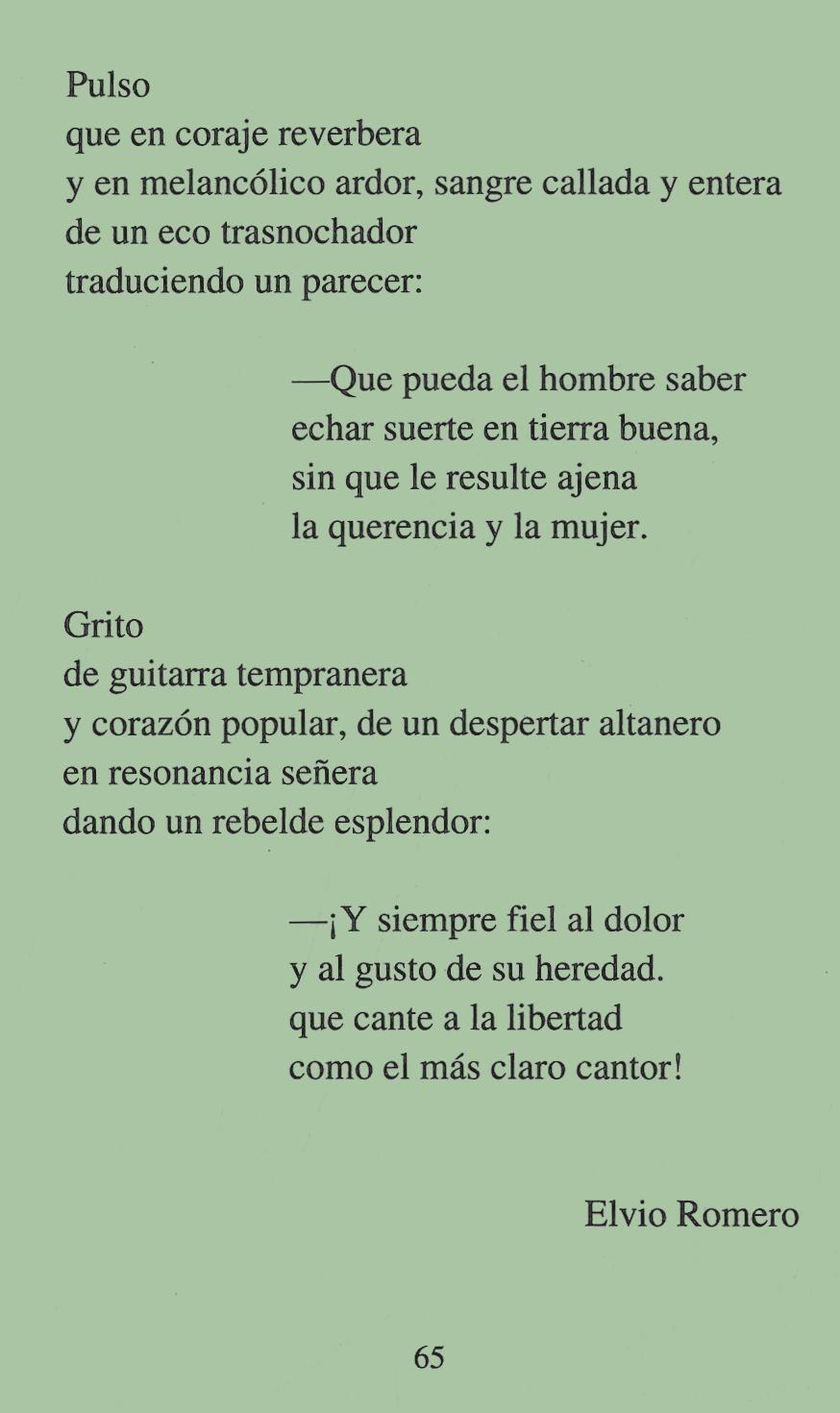 Pulso
que en coraje reverbera
y en melancólico ardor, sangre callada y entera
de un eco trasnochador
traduciendo un parecer:

—Que pueda el hombre saber
echar suerte en tierra buena,
sin que le resulte ajena
la querencia y la mujer.

Grito
de guitarra tempranera
y corazón popular, de un despertar altanero
en resonancia señera
dando un rebelde esplendor:

—¡Y siempre fiel al dolor
y al gusto de su heredad.
que cante a la libertad
como el más claro cantor!

Elvio Romero

65